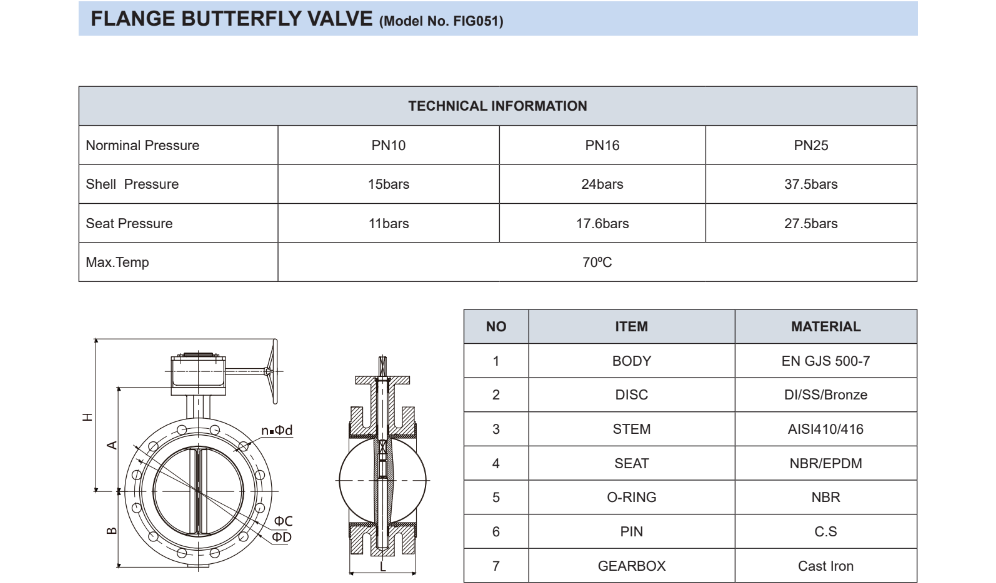 FLANGE BUTTERFLY VALVE (Model No. FIG051)

| TECHNICAL INFORMATION | | | |
|---|---|---|---|
| Norminal Pressure | PN10 | PN16 | PN25 |
| Shell Pressure | 15bars | 24bars | 37.5bars |
| Seat Pressure | 11bars | 17.6bars | 27.5bars |
| Max.Temp | 70ºC | | |

H
A
B
n-Φd
ΦC
ΦD
L

| NO | ITEM | MATERIAL |
|---|---|---|
| 1 | BODY | EN GJS 500-7 |
| 2 | DISC | DI/SS/Bronze |
| 3 | STEM | AISI410/416 |
| 4 | SEAT | NBR/EPDM |
| 5 | O-RING | NBR |
| 6 | PIN | C.S |
| 7 | GEARBOX | Cast Iron |